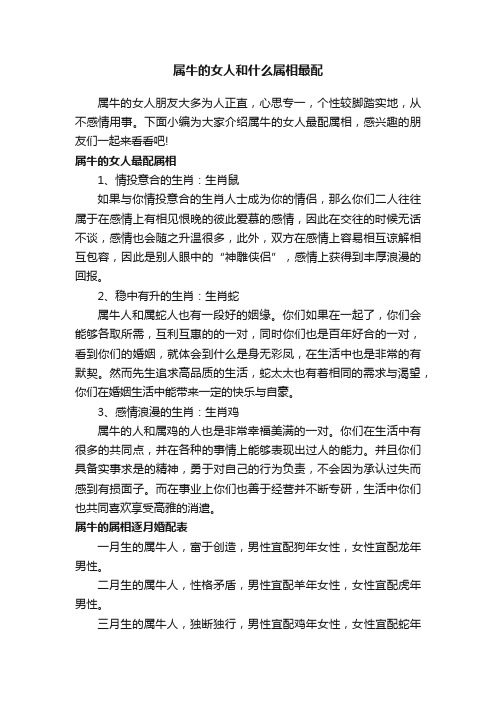 属牛的女人和什么属相最配

属牛的女人朋友大多为人正直，心思专一，个性较脚踏实地，从不感情用事。下面小编为大家介绍属牛的女人最配属相，感兴趣的朋友们一起来看看吧!

属牛的女人最配属相

1、情投意合的生肖：生肖鼠

如果与你情投意合的生肖人士成为你的情侣，那么你们二人往往属于在感情上有相见恨晚的彼此爱慕的感情，因此在交往的时候无话不谈，感情也会随之升温很多，此外，双方在感情上容易相互谅解相互包容，因此是别人眼中的“神雕侠侣”，感情上获得到丰厚浪漫的回报。

2、稳中有升的生肖：生肖蛇

属牛人和属蛇人也有一段好的姻缘。你们如果在一起了，你们会能够各取所需，互利互惠的的一对，同时你们也是百年好合的一对，看到你们的婚姻，就体会到什么是身无彩凤，在生活中也是非常的有默契。然而先生追求高品质的生活，蛇太太也有着相同的需求与渴望，你们在婚姻生活中能带来一定的快乐与自豪。

3、感情浪漫的生肖：生肖鸡

属牛的人和属鸡的人也是非常幸福美满的一对。你们在生活中有很多的共同点，并在各种的事情上能够表现出过人的能力。并且你们具备实事求是的精神，勇于对自己的行为负责，不会因为承认过失而感到有损面子。而在事业上你们也善于经营并不断专研，生活中你们也共同喜欢享受高雅的消遣。

属牛的属相逐月婚配表

一月生的属牛人，富于创造，男性宜配狗年女性，女性宜配龙年男性。

二月生的属牛人，性格矛盾，男性宜配羊年女性，女性宜配虎年男性。

三月生的属牛人，独断独行，男性宜配鸡年女性，女性宜配蛇年